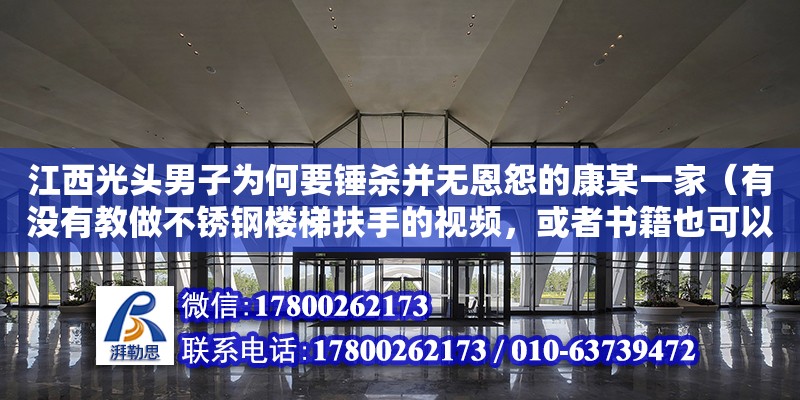 江西光头男子为何要锤杀并无恩怨的康某一家（有没有教做不锈钢楼梯扶手的视频，或者书籍也可以

湃勒思

微信:17800262173

联系电话:17800262173 / 010-63739472